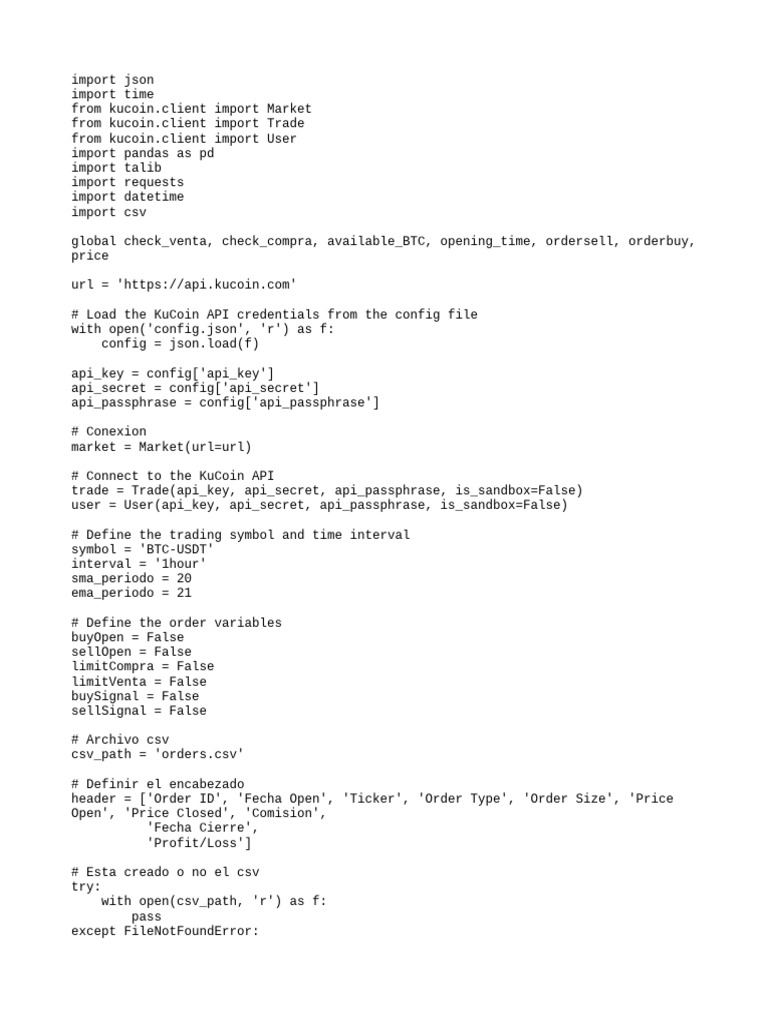 import json
import time
from kucoin.client import Market
from kucoin.client import Trade
from kucoin.client import User
import pandas as pd
import talib
import requests
import datetime
import csv

global check_venta, check_compra, available_BTC, opening_time, ordersell, orderbuy, price

url = 'https://api.kucoin.com'

# Load the KuCoin API credentials from the config file
with open('config.json', 'r') as f:
    config = json.load(f)

api_key = config['api_key']
api_secret = config['api_secret']
api_passphrase = config['api_passphrase']

# Conexion
market = Market(url=url)

# Connect to the KuCoin API
trade = Trade(api_key, api_secret, api_passphrase, is_sandbox=False)
user = User(api_key, api_secret, api_passphrase, is_sandbox=False)

# Define the trading symbol and time interval
symbol = 'BTC-USDT'
interval = '1hour'
sma_periodo = 20
ema_periodo = 21

# Define the order variables
buyOpen = False
sellOpen = False
limitCompra = False
limitVenta = False
buySignal = False
sellSignal = False

# Archivo csv
csv_path = 'orders.csv'

# Definir el encabezado
header = ['Order ID', 'Fecha Open', 'Ticker', 'Order Type', 'Order Size', 'Price Open', 'Price Closed', 'Comision',
          'Fecha Cierre',
          'Profit/Loss']

# Esta creado o no el csv
try:
    with open(csv_path, 'r') as f:
        pass
except FileNotFoundError: